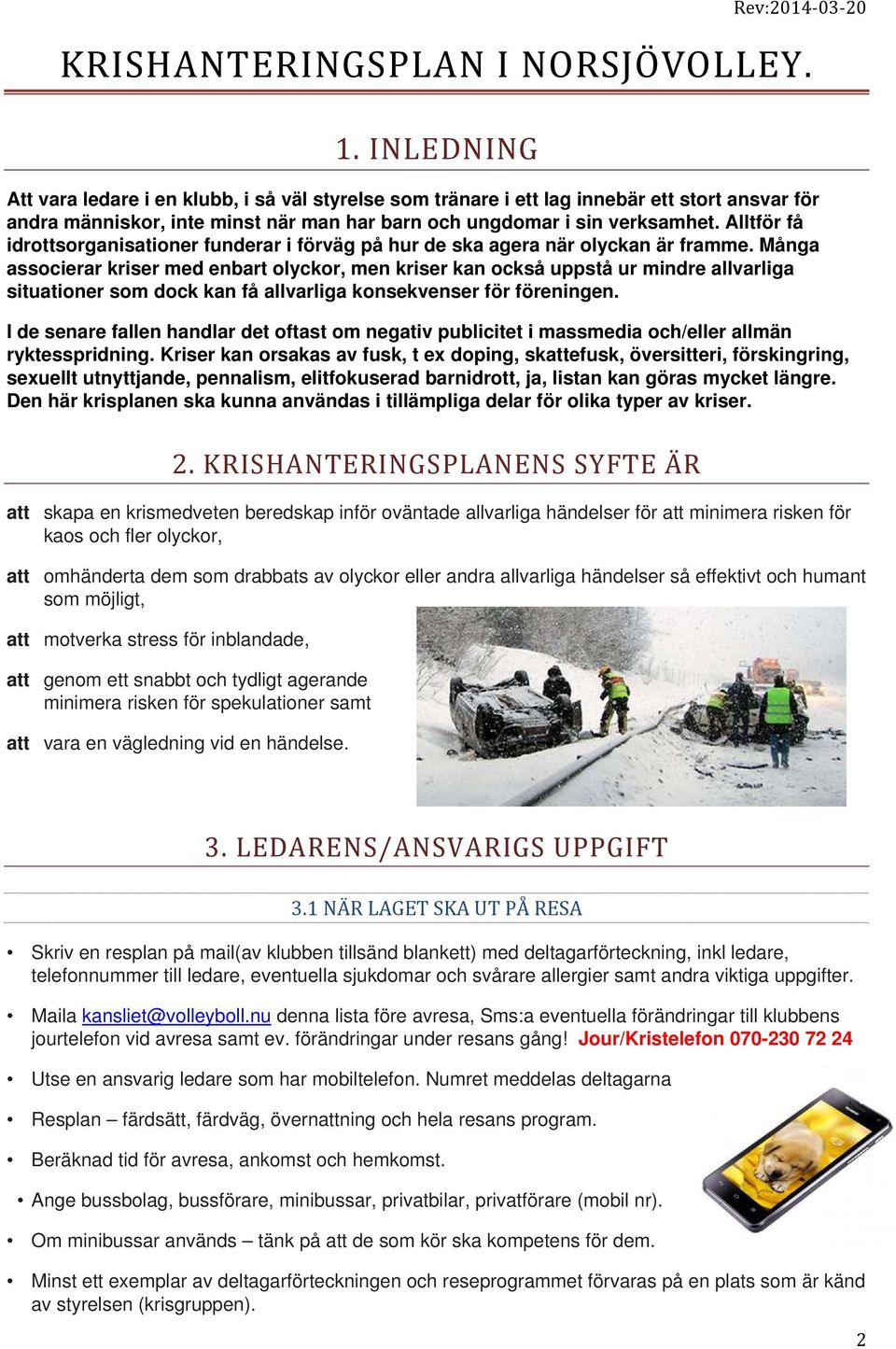 Rev:2014-03-20

KRISHANTERINGSPLAN I NORSJÖVOLLEY.

1. INLEDNING

Att vara ledare i en klubb, i så väl styrelse som tränare i ett lag innebär ett stort ansvar för andra människor, inte minst när man har barn och ungdomar i sin verksamhet. Alltför få idrottsorganisationer funderar i förväg på hur de ska agera när olyckan är framme. Många associerar kriser med enbart olyckor, men kriser kan också uppstå ur mindre allvarliga situationer som dock kan få allvarliga konsekvenser för föreningen.

I de senare fallen handlar det oftast om negativ publicitet i massmedia och/eller allmän ryktesspridning. Kriser kan orsakas av fusk, t ex doping, skattefusk, översitteri, förskingring, sexuellt utnyttjande, pennalism, elitfokuserad barnidrott, ja, listan kan göras mycket längre. Den här krisplanen ska kunna användas i tillämpliga delar för olika typer av kriser.

2. KRISHANTERINGSPLANENS SYFTE ÄR

att skapa en krismedveten beredskap inför oväntade allvarliga händelser för att minimera risken för kaos och fler olyckor,

att omhänderta dem som drabbats av olyckor eller andra allvarliga händelser så effektivt och humant som möjligt,

att motverka stress för inblandade,

att genom ett snabbt och tydligt agerande minimera risken för spekulationer samt

att vara en vägledning vid en händelse.

3. LEDARENS/ANSVARIGS UPPGIFT

3.1 NÄR LAGET SKA UT PÅ RESA

• Skriv en resplan på mail(av klubben tillsänd blankett) med deltagarförteckning, inkl ledare, telefonnummer till ledare, eventuella sjukdomar och svårare allergier samt andra viktiga uppgifter.

• Maila kansliet@volleyboll.nu denna lista före avresa, Sms:a eventuella förändringar till klubbens jourtelefon vid avresa samt ev. förändringar under resans gång! Jour/Kristelefon 070-230 72 24

• Utse en ansvarig ledare som har mobiltelefon. Numret meddelas deltagarna

• Resplan – färdsätt, färdväg, övernattning och hela resans program.

• Beräknad tid för avresa, ankomst och hemkomst.

• Ange bussbolag, bussförare, minibussar, privatbilar, privatförare (mobil nr).

• Om minibussar används – tänk på att de som kör ska kompetens för dem.

• Minst ett exemplar av deltagarförteckningen och reseprogrammet förvaras på en plats som är känd av styrelsen (krisgruppen).

2